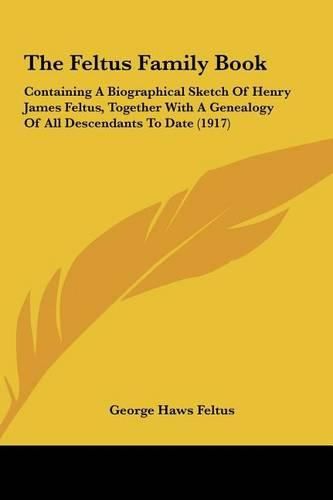 The Feltus Family Book

Containing A Biographical Sketch Of Henry James Feltus, Together With A Genealogy Of All Descendants To Date (1917)

George Haws Feltus